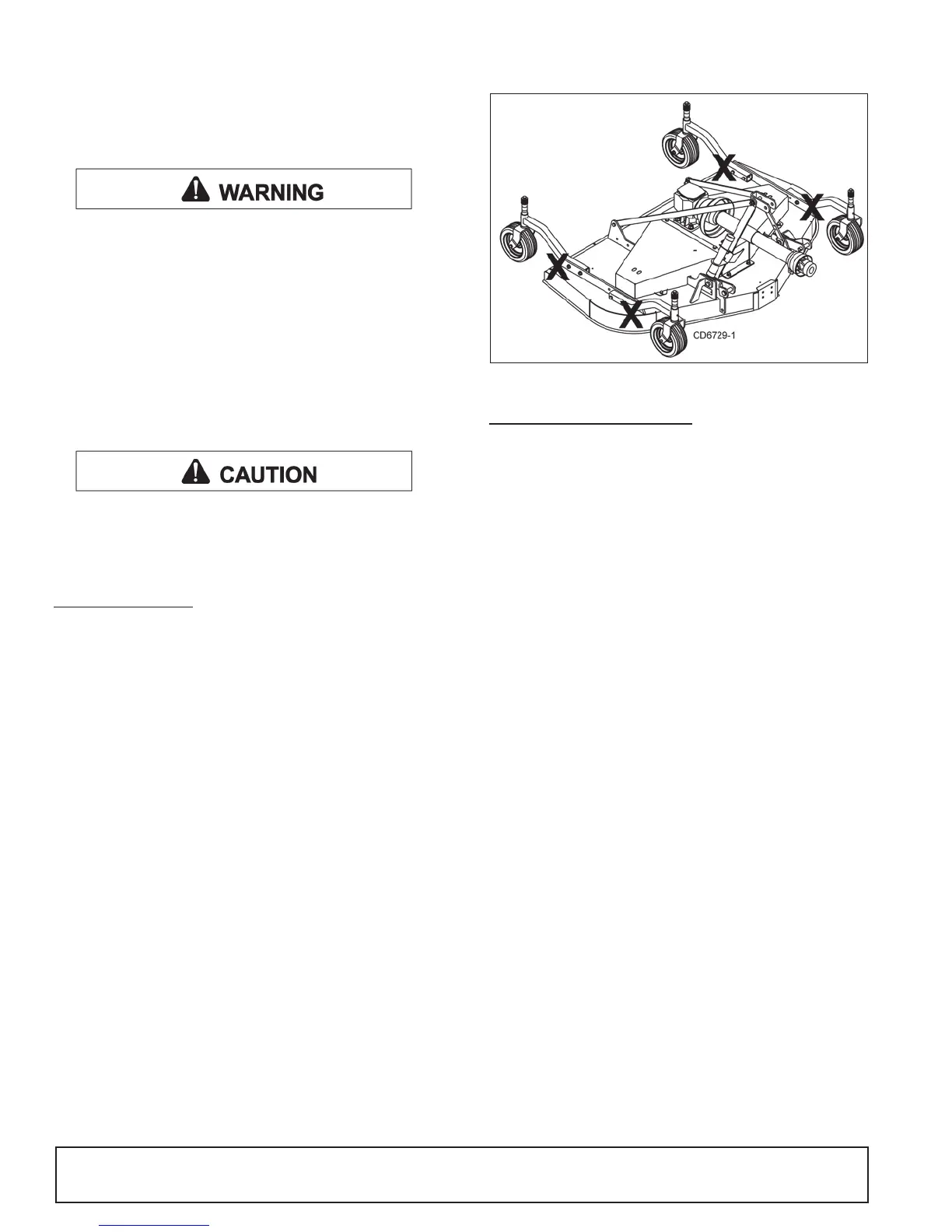 WARNING

CAUTION

CD6729-1